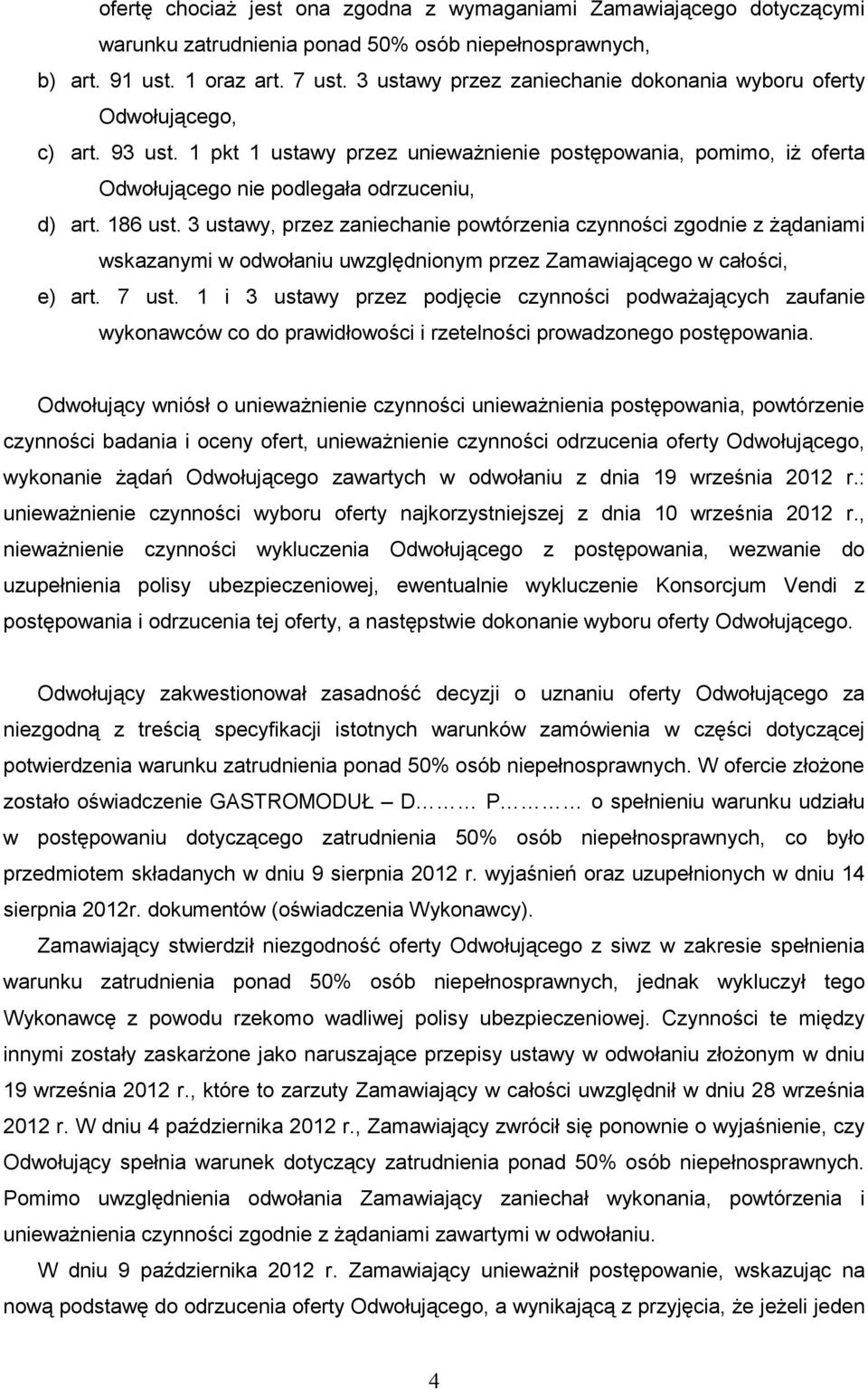 ofertę chociaż jest ona zgodna z wymaganiami Zamawiającego dotyczącymi warunku zatrudnienia ponad 50% osób niepełnosprawnych,

b) art. 91 ust. 1 oraz art. 7 ust. 3 ustawy przez zaniechanie dokonania wyboru oferty Odwołującego,

c) art. 93 ust. 1 pkt 1 ustawy przez unieważnienie postępowania, pomimo, iż oferta Odwołującego nie podlegała odrzuceniu,

d) art. 186 ust. 3 ustawy, przez zaniechanie powtórzenia czynności zgodnie z żądaniami wskazanymi w odwołaniu uwzględnionym przez Zamawiającego w całości,

e) art. 7 ust. 1 i 3 ustawy przez podjęcie czynności podważających zaufanie wykonawców co do prawidłowości i rzetelności prowadzonego postępowania.

Odwołujący wniósł o unieważnienie czynności unieważnienia postępowania, powtórzenie czynności badania i oceny ofert, unieważnienie czynności odrzucenia oferty Odwołującego, wykonanie żądań Odwołującego zawartych w odwołaniu z dnia 19 września 2012 r.: unieważnienie czynności wyboru oferty najkorzystniejszej z dnia 10 września 2012 r., nieważnienie czynności wykluczenia Odwołującego z postępowania, wezwanie do uzupełnienia polisy ubezpieczeniowej, ewentualnie wykluczenie Konsorcjum Vendi z postępowania i odrzucenia tej oferty, a następstwie dokonanie wyboru oferty Odwołującego.

Odwołujący zakwestionował zasadność decyzji o uznaniu oferty Odwołującego za niezgodną z treścią specyfikacji istotnych warunków zamówienia w części dotyczącej potwierdzenia warunku zatrudnienia ponad 50% osób niepełnosprawnych. W ofercie złożone zostało oświadczenie GASTROMODUŁ – D……… P……… o spełnieniu warunku udziału w postępowaniu dotyczącego zatrudnienia 50% osób niepełnosprawnych, co było przedmiotem składanych w dniu 9 sierpnia 2012 r. wyjaśnień oraz uzupełnionych w dniu 14 sierpnia 2012r. dokumentów (oświadczenia Wykonawcy).

Zamawiający stwierdził niezgodność oferty Odwołującego z siwz w zakresie spełnienia warunku zatrudnienia ponad 50% osób niepełnosprawnych, jednak wykluczył tego Wykonawcę z powodu rzekomo wadliwej polisy ubezpieczeniowej. Czynności te między innymi zostały zaskarżone jako naruszające przepisy ustawy w odwołaniu złożonym w dniu 19 września 2012 r., które to zarzuty Zamawiający w całości uwzględnił w dniu 28 września 2012 r. W dniu 4 października 2012 r., Zamawiający zwrócił się ponownie o wyjaśnienie, czy Odwołujący spełnia warunek dotyczący zatrudnienia ponad 50% osób niepełnosprawnych. Pomimo uwzględnienia odwołania Zamawiający zaniechał wykonania, powtórzenia i unieważnienia czynności zgodnie z żądaniami zawartymi w odwołaniu.

W dniu 9 października 2012 r. Zamawiający unieważnił postępowanie, wskazując na nową podstawę do odrzucenia oferty Odwołującego, a wynikającą z przyjęcia, że jeżeli jeden

4